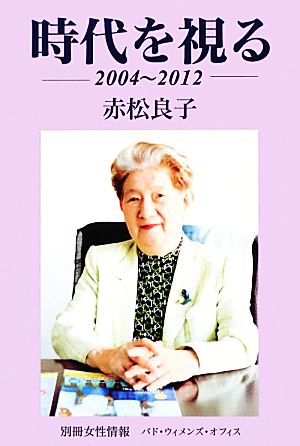 時代を視る

2004~2012

赤松良子

別冊女性情報　パド・ウィメンズ・オフィス